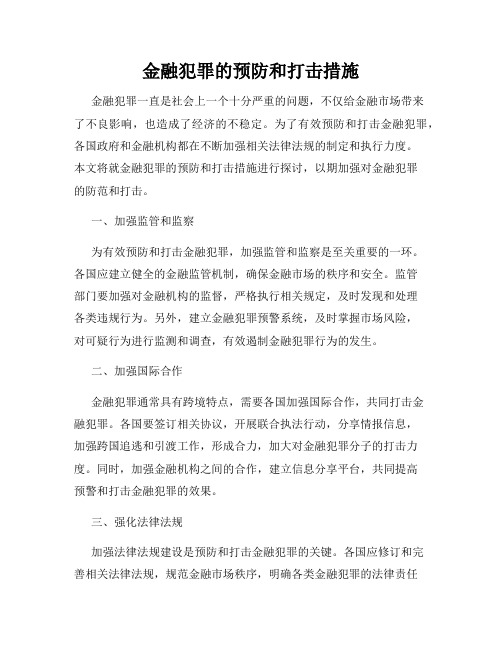 金融犯罪的预防和打击措施

金融犯罪一直是社会上一个十分严重的问题，不仅给金融市场带来了不良影响，也造成了经济的不稳定。为了有效预防和打击金融犯罪，各国政府和金融机构都在不断加强相关法律法规的制定和执行力度。本文将就金融犯罪的预防和打击措施进行探讨，以期加强对金融犯罪的防范和打击。

一、加强监管和监察

为有效预防和打击金融犯罪，加强监管和监察是至关重要的一环。各国应建立健全的金融监管机制，确保金融市场的秩序和安全。监管部门要加强对金融机构的监督，严格执行相关规定，及时发现和处理各类违规行为。另外，建立金融犯罪预警系统，及时掌握市场风险，对可疑行为进行监测和调查，有效遏制金融犯罪行为的发生。

二、加强国际合作

金融犯罪通常具有跨境特点，需要各国加强国际合作，共同打击金融犯罪。各国要签订相关协议，开展联合执法行动，分享情报信息，加强跨国追逃和引渡工作，形成合力，加大对金融犯罪分子的打击力度。同时，加强金融机构之间的合作，建立信息分享平台，共同提高预警和打击金融犯罪的效果。

三、强化法律法规

加强法律法规建设是预防和打击金融犯罪的关键。各国应修订和完善相关法律法规，规范金融市场秩序，明确各类金融犯罪的法律责任